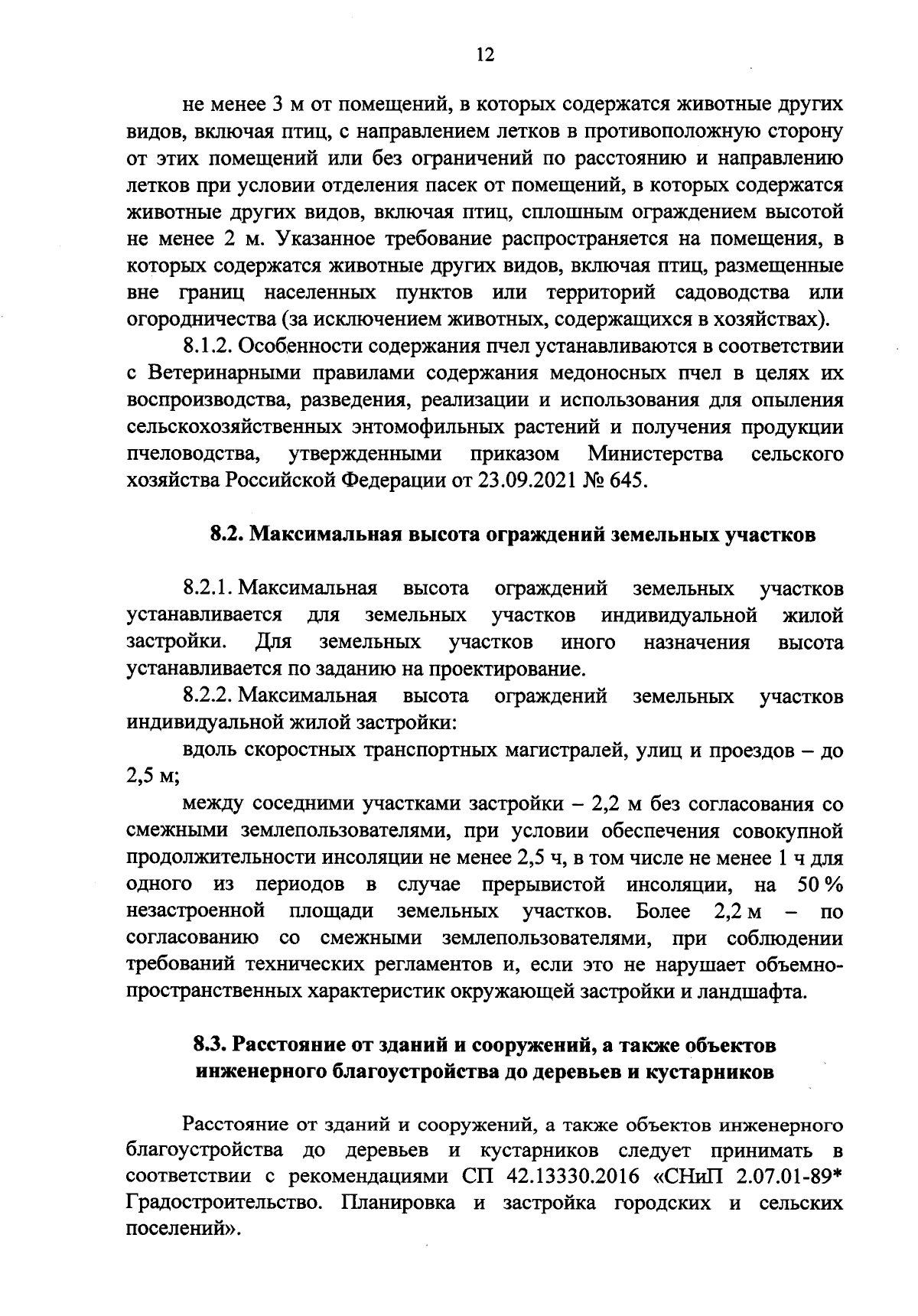 12

не менее 3 м от помещений, в которых содержатся животные других видов, включая птиц, с направлением летков в противоположную сторону от этих помещений или без ограничений по расстоянию и направлению летков при условии отделения пасек от помещений, в которых содержатся животные других видов, включая птиц, сплошным ограждением высотой не менее 2 м. Указанное требование распространяется на помещения, в которых содержатся животные других видов, включая птиц, размещенные вне границ населенных пунктов или территорий садоводства или огородничества (за исключением животных, содержащихся в хозяйствах).

8.1.2. Особенности содержания пчел устанавливаются в соответствии с Ветеринарными правилами содержания медоносных пчел в целях их воспроизводства, разведения, реализации и использования для опыления сельскохозяйственных энтомофильных растений и получения продукции пчеловодства, утвержденными приказом Министерства сельского хозяйства Российской Федерации от 23.09.2021 № 645.

8.2. Максимальная высота ограждений земельных участков

8.2.1. Максимальная высота ограждений земельных участков устанавливается для земельных участков индивидуальной жилой застройки. Для земельных участков иного назначения высота устанавливается по заданию на проектирование.

8.2.2. Максимальная высота ограждений земельных участков индивидуальной жилой застройки:

вдоль скоростных транспортных магистралей, улиц и проездов – до 2,5 м;

между соседними участками застройки – 2,2 м без согласования со смежными землепользователями, при условии обеспечения совокупной продолжительности инсоляции не менее 2,5 ч, в том числе не менее 1 ч для одного из периодов в случае прерывистой инсоляции, на 50 % незастроенной площади земельных участков. Более 2,2 м – по согласованию со смежными землепользователями, при соблюдении требований технических регламентов и, если это не нарушает объемно-пространственных характеристик окружающей застройки и ландшафта.

8.3. Расстояние от зданий и сооружений, а также объектов инженерного благоустройства до деревьев и кустарников

Расстояние от зданий и сооружений, а также объектов инженерного благоустройства до деревьев и кустарников следует принимать в соответствии с рекомендациями СП 42.13330.2016 «СНиП 2.07.01-89* Градостроительство. Планировка и застройка городских и сельских поселений».